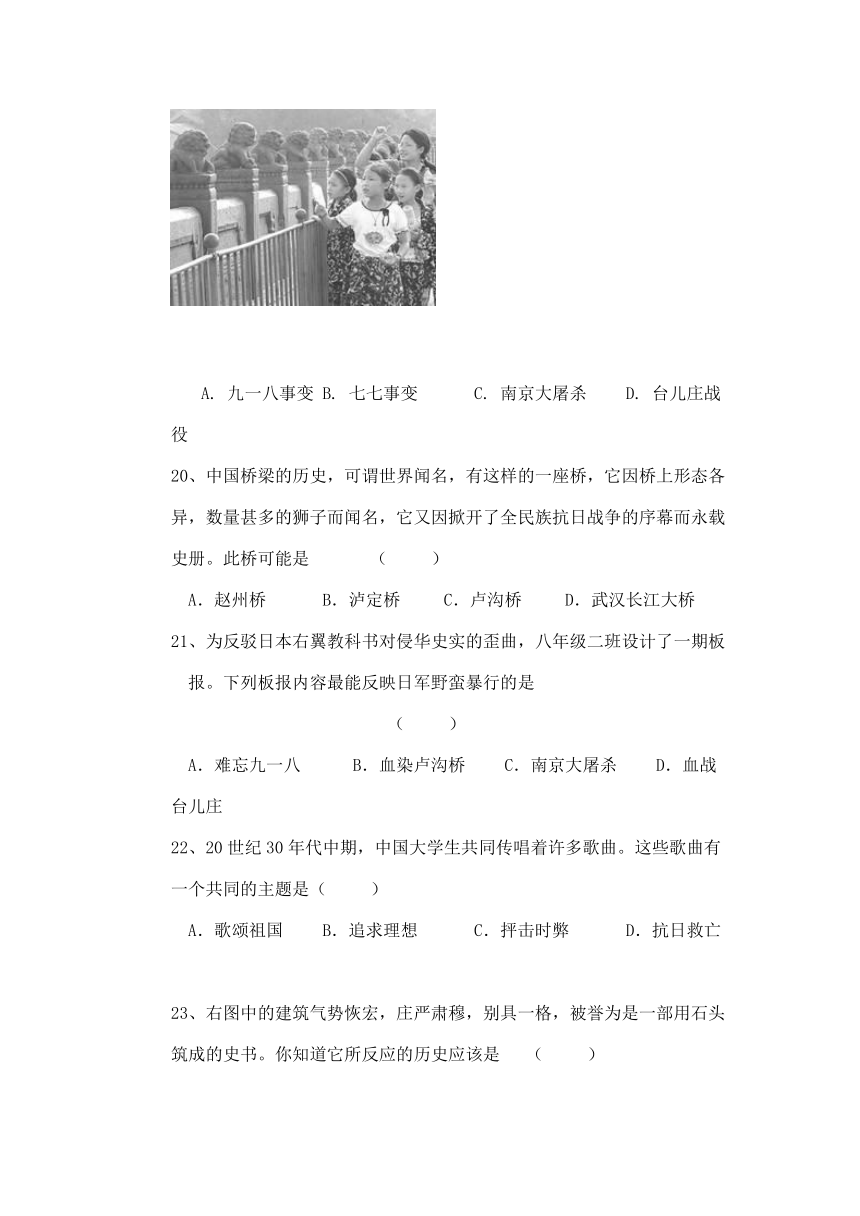 A. 九一八事变 B. 七七事变 C. 南京大屠杀 D. 台儿庄战役

20、中国桥梁的历史，可谓世界闻名，有这样的一座桥，它因桥上形态各异，数量甚多的狮子而闻名，它又因掀开了全民族抗日战争的序幕而永载史册。此桥可能是 （ ）

A．赵州桥 B．泸定桥 C．卢沟桥 D．武汉长江大桥

21、为反驳日本右翼教科书对侵华史实的歪曲，八年级二班设计了一期板报。下列板报内容最能反映日军野蛮暴行的是

（ ）

A．难忘九一八 B．血染卢沟桥 C．南京大屠杀 D．血战台儿庄

22、20世纪30年代中期，中国大学生共同传唱着许多歌曲。这些歌曲有一个共同的主题是（ ）

A．歌颂祖国 B．追求理想 C．抨击时弊 D．抗日救亡

23、右图中的建筑气势恢宏，庄严肃穆，别具一格，被誉为是一部用石头筑成的史书。你知道它所反应的历史应该是 （ ）